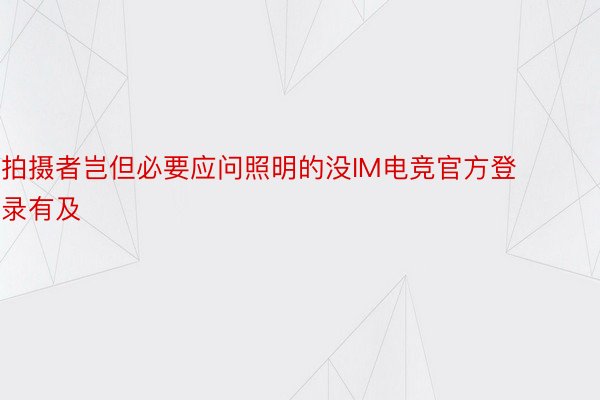 拍摄者岂但必要应问照明的没IM电竞官方登录有及